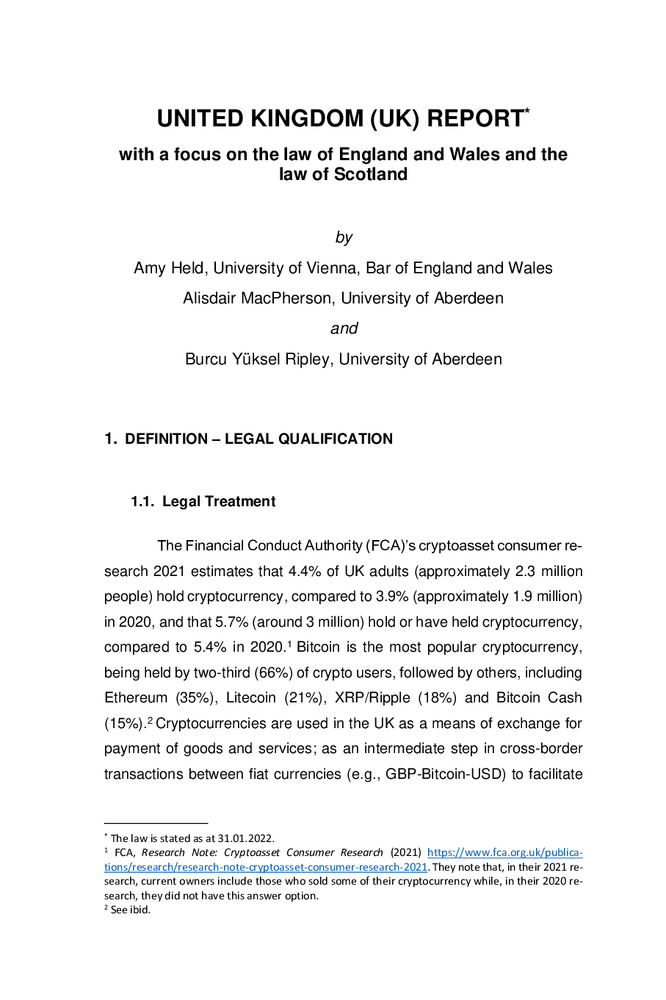 UNITED KINGDOM (UK) REPORT*

with a focus on the law of England and Wales and the law of Scotland

by

Amy Held, University of Vienna, Bar of England and Wales

Alisdair MacPherson, University of Aberdeen

and

Burcu Yüksel Ripley, University of Aberdeen

1. DEFINITION – LEGAL QUALIFICATION

1.1. Legal Treatment

The Financial Conduct Authority (FCA)'s cryptoasset consumer research 2021 estimates that 4.4% of UK adults (approximately 2.3 million people) hold cryptocurrency, compared to 3.9% (approximately 1.9 million) in 2020, and that 5.7% (around 3 million) hold or have held cryptocurrency, compared to 5.4% in 2020.¹ Bitcoin is the most popular cryptocurrency, being held by two-third (66%) of crypto users, followed by others, including Ethereum (35%), Litecoin (21%), XRP/Ripple (18%) and Bitcoin Cash (15%).² Cryptocurrencies are used in the UK as a means of exchange for payment of goods and services; as an intermediate step in cross-border transactions between fiat currencies (e.g., GBP-Bitcoin-USD) to facilitate

* The law is stated as at 31.01.2022.
¹ FCA, Research Note: Cryptoasset Consumer Research (2021) https://www.fca.org.uk/publications/research/research-note-cryptoasset-consumer-research-2021. They note that, in their 2021 research, current owners include those who sold some of their cryptocurrency while, in their 2020 research, they did not have this answer option.
² See ibid.